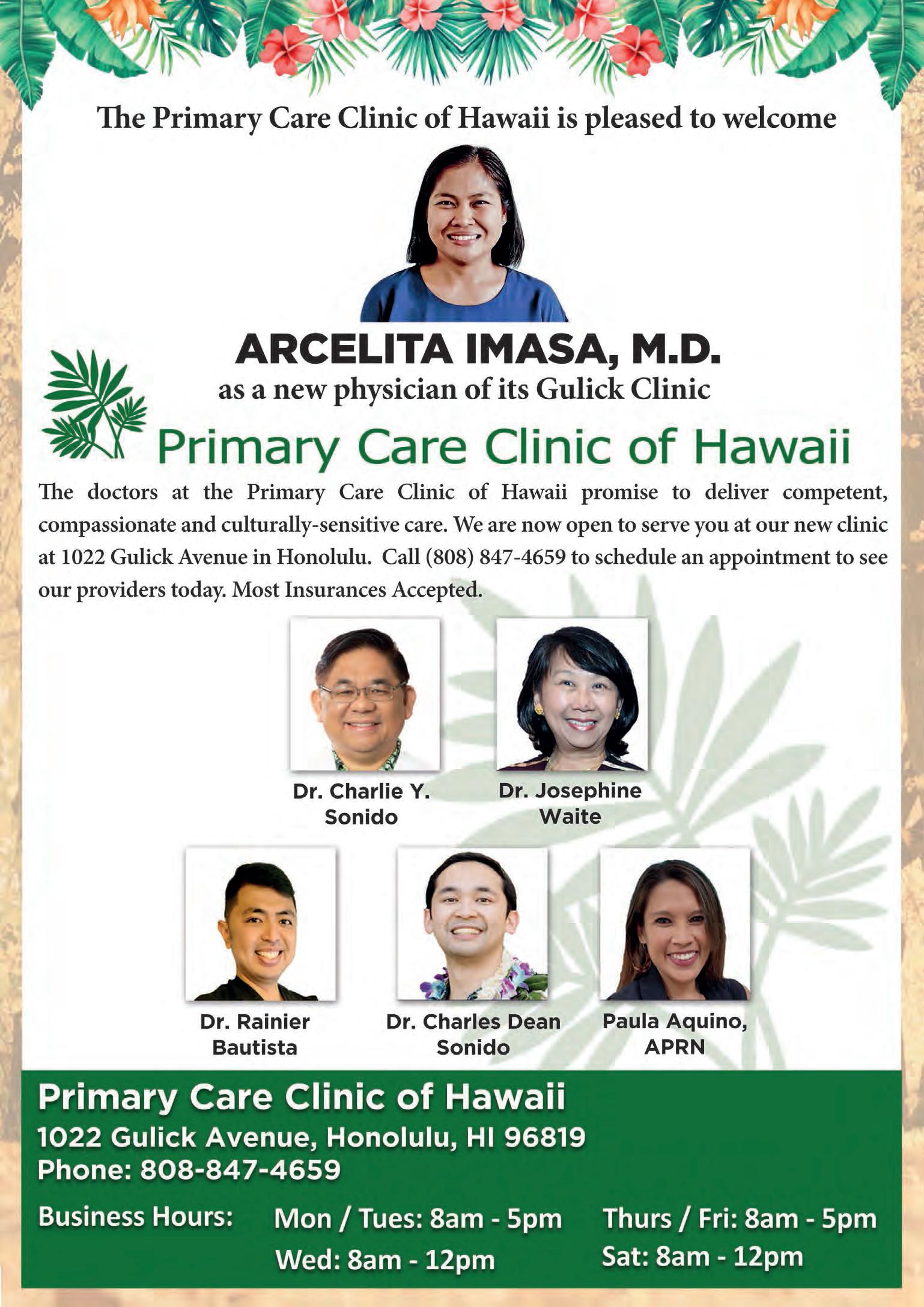 The Primary Care Clinic of Hawaii is pleased to welcome

ARCELITA IMASA, M.D.
as a new physician of its Gulick Clinic

Primary Care Clinic of Hawaii

The doctors at the Primary Care Clinic of Hawaii promise to deliver competent, compassionate and culturally-sensitive care. We are now open to serve you at our new clinic at 1022 Gulick Avenue in Honolulu. Call (808) 847-4659 to schedule an appointment to see our providers today. Most Insurances Accepted.

Dr. Charlie Y. Sonido

Dr. Josephine Waite

Dr. Rainier Bautista

Dr. Charles Dean Sonido

Paula Aquino, APRN

Primary Care Clinic of Hawaii
1022 Gulick Avenue, Honolulu, HI 96819
Phone: 808-847-4659

Business Hours: Mon / Tues: 8am - 5pm
Wed: 8am - 12pm
Thurs / Fri: 8am - 5pm
Sat: 8am - 12pm